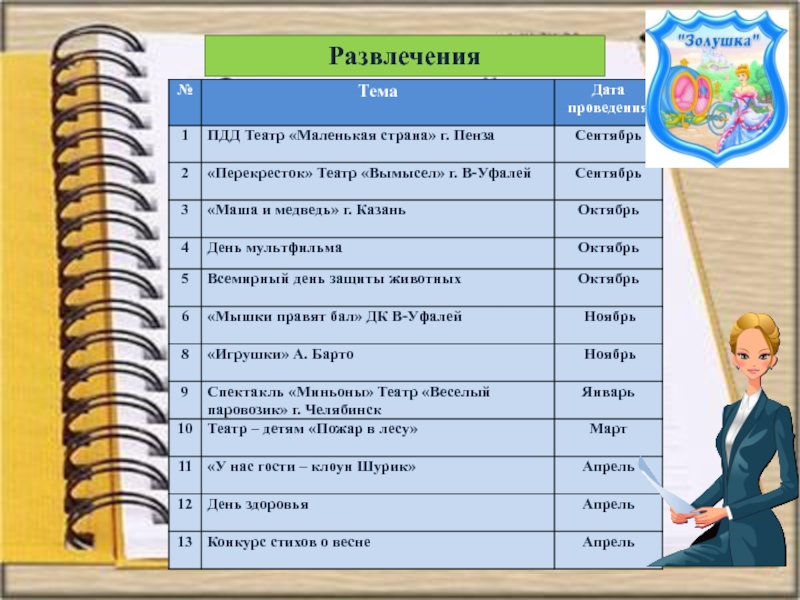 Развлечения

"Золушка"

| № | Тема | Дата проведения |
|---|---|---|
| 1 | ПДД Театр «Маленькая страна» г. Пенза | Сентябрь |
| 2 | «Перекресток» Театр «Вымысел» г. В-Уфалей | Сентябрь |
| 3 | «Маша и медведь» г. Казань | Октябрь |
| 4 | День мультфильма | Октябрь |
| 5 | Всемирный день защиты животных | Октябрь |
| 6 | «Мышки правят бал» ДК В-Уфалей | Ноябрь |
| 8 | «Игрушки» А. Барто | Ноябрь |
| 9 | Спектакль «Миньоны» Театр «Веселый паровозик» г. Челябинск | Январь |
| 10 | Театр – детям «Пожар в лесу» | Март |
| 11 | «У нас гости – клоун Шурик» | Апрель |
| 12 | День здоровья | Апрель |
| 13 | Конкурс стихов о весне | Апрель |